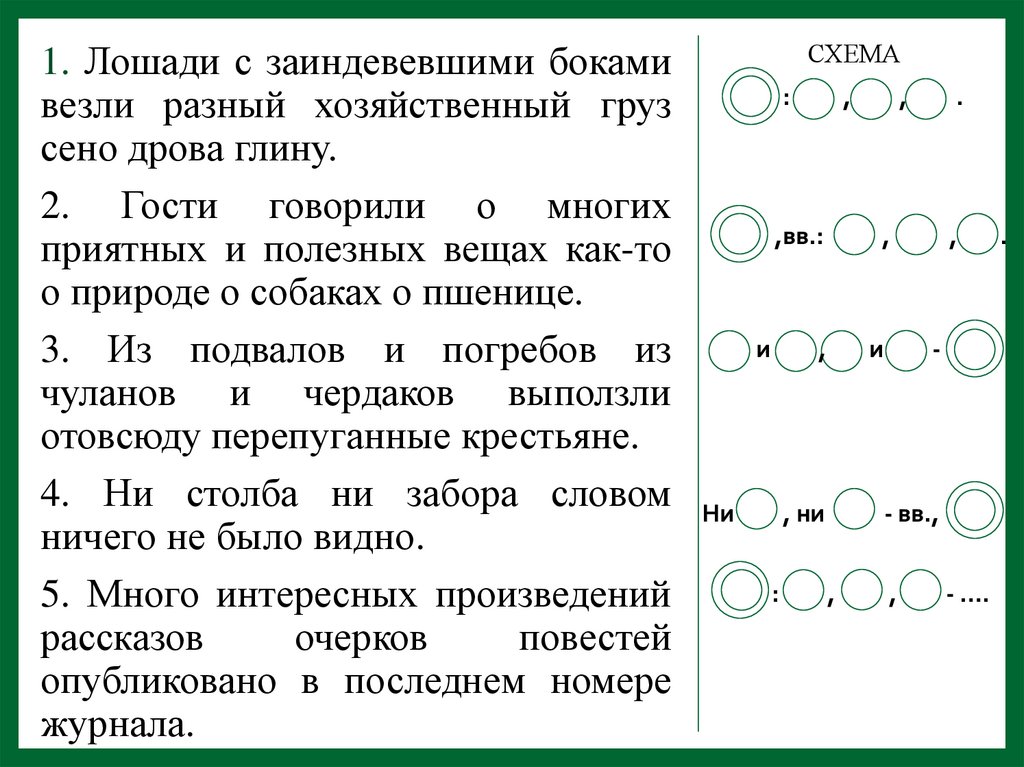 1. Лошади с заиндевевшими боками везли разный хозяйственный груз сено дрова глину.

2. Гости говорили о многих приятных и полезных вещах как-то о природе о собаках о пшенице.

3. Из подвалов и погребов из чуланов и чердаков выползли отовсюду перепуганные крестьяне.

4. Ни столба ни забора словом ничего не было видно.

5. Много интересных произведений рассказов очерков повестей опубликовано в последнем номере журнала.

СХЕМА

: , , .

,вв.: , , .

и , и -

Ни , ни - вв.,

: , , - ....